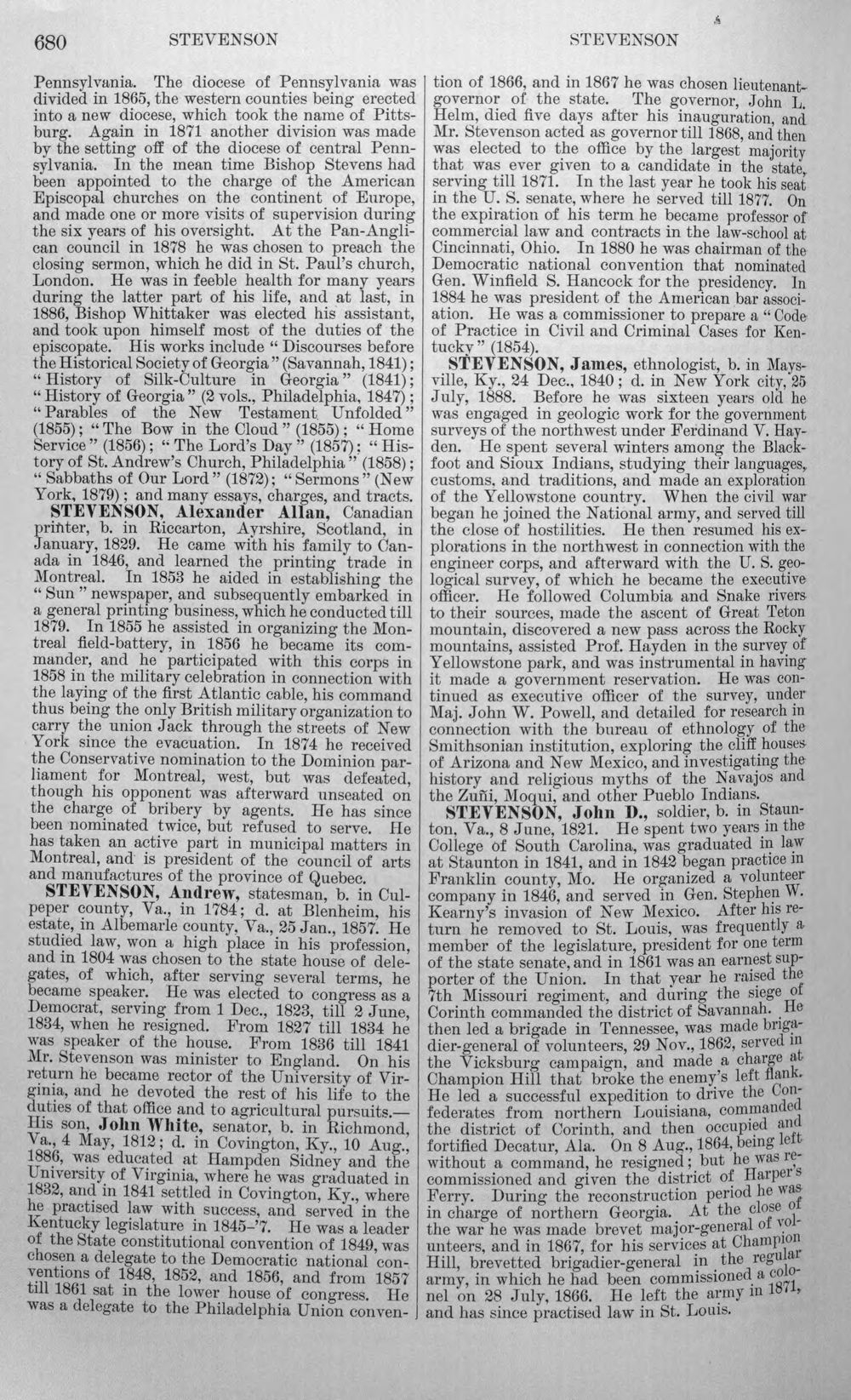 680 STEVENSON STEVENSON

Pennsylvania. The diocese of Pennsylvania was divided in 1865, the western counties being erected into a new diocese, which took the name of Pittsburg. Again in 1871 another division was made by the setting off of the diocese of central Pennsylvania. In the mean time Bishop Stevens had been appointed to the charge of the American Episcopal churches on the continent of Europe, and made one or more visits of supervision during the six years of his oversight. At the Pan-Anglican council in 1878 he was chosen to preach the closing sermon, which he did in St. Paul's church, London. He was in feeble health for many years during the latter part of his life, and at last, in 1886, Bishop Whittaker was elected his assistant, and took upon himself most of the duties of the episcopate. His works include "Discourses before the Historical Society of Georgia" (Savannah, 1841); "History of Silk-Culture in Georgia" (1841); "History of Georgia" (2 vols., Philadelphia, 1847); "Parables of the New Testament Unfolded" (1855); "The Bow in the Cloud" (1855); "Home Service" (1856); "The Lord's Day" (1857); "History of St. Andrew's Church, Philadelphia" (1858); "Sabbaths of Our Lord" (1872); "Sermons" (New York, 1879); and many essays, charges, and tracts.

STEVENSON, Alexander Allan, Canadian printer, b. in Riccarton, Ayrshire, Scotland, in January, 1829. He came with his family to Canada in 1846, and learned the printing trade in Montreal. In 1853 he aided in establishing the "Sun" newspaper, and subsequently embarked in a general printing business, which he conducted till 1879. In 1855 he assisted in organizing the Montreal field-battery, in 1856 he became its commander, and he participated with this corps in 1858 in the military celebration in connection with the laying of the first Atlantic cable, his command thus being the only British military organization to carry the union Jack through the streets of New York since the evacuation. In 1874 he received the Conservative nomination to the Dominion parliament for Montreal, west, but was defeated, though his opponent was afterward unseated on the charge of bribery by agents. He has since been nominated twice, but refused to serve. He has taken an active part in municipal matters in Montreal, and is president of the council of arts and manufactures of the province of Quebec.

STEVENSON, Andrew, statesman, b. in Culpeper county, Va., in 1784; d. at Blenheim, his estate, in Albemarle county, Va., 25 Jan., 1857. He studied law, won a high place in his profession, and in 1804 was chosen to the state house of delegates, of which, after serving several terms, he became speaker. He was elected to congress as a Democrat, serving from 1 Dec., 1823, till 2 June, 1834, when he resigned. From 1827 till 1834 he was speaker of the house. From 1836 till 1841 Mr. Stevenson was minister to England. On his return he became rector of the University of Virginia, and he devoted the rest of his life to the duties of that office and to agricultural pursuits.—His son, John White, senator, b. in Richmond, Va., 4 May, 1812; d. in Covington, Ky., 10 Aug., 1886, was educated at Hampden Sidney and the University of Virginia, where he was graduated in 1832, and in 1841 settled in Covington, Ky., where he practised law with success, and served in the Kentucky legislature in 1845-'7. He was a leader of the State constitutional convention of 1849, was chosen a delegate to the Democratic national conventions of 1848, 1852, and 1856, and from 1857 till 1861 sat in the lower house of congress. He was a delegate to the Philadelphia Union convention of 1866, and in 1867 he was chosen lieutenant-governor of the state. The governor, John L. Helm, died five days after his inauguration, and Mr. Stevenson acted as governor till 1868, and then was elected to the office by the largest majority that was ever given to a candidate in the state, serving till 1871. In the last year he took his seat in the U. S. senate, where he served till 1877. On the expiration of his term he became professor of commercial law and contracts in the law-school at Cincinnati, Ohio. In 1880 he was chairman of the Democratic national convention that nominated Gen. Winfield S. Hancock for the presidency. In 1884 he was president of the American bar association. He was a commissioner to prepare a "Code of Practice in Civil and Criminal Cases for Kentucky" (1854).

STEVENSON, James, ethnologist, b. in Maysville, Ky., 24 Dec., 1840; d. in New York city, 25 July, 1888. Before he was sixteen years old he was engaged in geologic work for the government surveys of the northwest under Ferdinand V. Hayden. He spent several winters among the Blackfoot and Sioux Indians, studying their languages, customs, and traditions, and made an exploration of the Yellowstone country. When the civil war began he joined the National army, and served till the close of hostilities. He then resumed his explorations in the northwest in connection with the engineer corps, and afterward with the U. S. geological survey, of which he became the executive officer. He followed Columbia and Snake rivers to their sources, made the ascent of Great Teton mountain, discovered a new pass across the Rocky mountains, assisted Prof. Hayden in the survey of Yellowstone park, and was instrumental in having it made a government reservation. He was continued as executive officer of the survey, under Maj. John W. Powell, and detailed for research in connection with the bureau of ethnology of the Smithsonian institution, exploring the cliff houses of Arizona and New Mexico, and investigating the history and religious myths of the Navajos and the Zuñi, Moqui, and other Pueblo Indians.

STEVENSON, John D., soldier, b. in Staunton, Va., 8 June, 1821. He spent two years in the College of South Carolina, was graduated in law at Staunton in 1841, and in 1842 began practice in Franklin county, Mo. He organized a volunteer company in 1846, and served in Gen. Stephen W. Kearny's invasion of New Mexico. After his return he removed to St. Louis, was frequently a member of the legislature, president for one term of the state senate, and in 1861 was an earnest supporter of the Union. In that year he raised the 7th Missouri regiment, and during the siege of Corinth commanded the district of Savannah. He then led a brigade in Tennessee, was made brigadier-general of volunteers, 29 Nov., 1862, served in the Vicksburg campaign, and made a charge at Champion Hill that broke the enemy's left flank. He led a successful expedition to drive the Confederates from northern Louisiana, commanded the district of Corinth, and then occupied and fortified Decatur, Ala. On 8 Aug., 1864, being left without a command, he resigned; but he was recommissioned and given the district of Harper's Ferry. During the reconstruction period he was in charge of northern Georgia. At the close of the war he was made brevet major-general of volunteers, and in 1867, for his services at Champion Hill, brevetted brigadier-general in the regular army, in which he had been commissioned a colonel on 28 July, 1866. He left the army in 1871, and has since practised law in St. Louis.